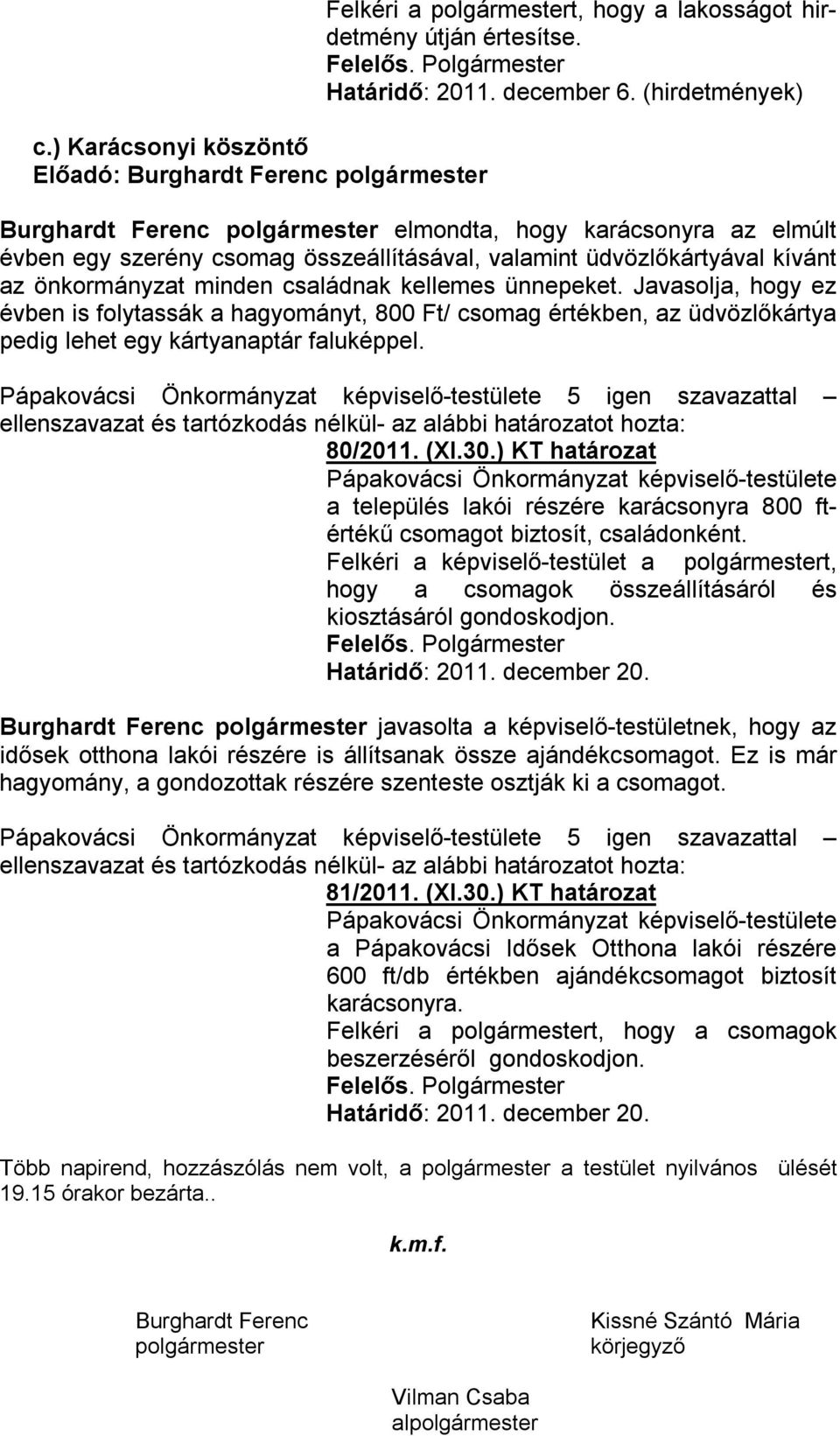 Felkéri a polgármestert, hogy a lakosságot hirdetmény útján értesítse.
Felelős. Polgármester
Határidő: 2011. december 6. (hirdetmények)

c.) Karácsonyi köszöntő
Előadó: Burghardt Ferenc polgármester

Burghardt Ferenc polgármester elmondta, hogy karácsonyra az elmúlt évben egy szerény csomag összeállításával, valamint üdvözlőkártyával kívánt az önkormányzat minden családnak kellemes ünnepeket. Javasolja, hogy ez évben is folytassák a hagyományt, 800 Ft/ csomag értékben, az üdvözlőkártya pedig lehet egy kártyanaptár faluképpel.

Pápakovácsi Önkormányzat képviselő-testülete 5 igen szavazattal – ellenszavazat és tartózkodás nélkül- az alábbi határozatot hozta:
80/2011. (XI.30.) KT határozat
Pápakovácsi Önkormányzat képviselő-testülete a település lakói részére karácsonyra 800 ft-értékű csomagot biztosít, családonként.
Felkéri a képviselő-testület a polgármestert, hogy a csomagok összeállításáról és kiosztásáról gondoskodjon.
Felelős. Polgármester
Határidő: 2011. december 20.

Burghardt Ferenc polgármester javasolta a képviselő-testületnek, hogy az idősek otthona lakói részére is állítsanak össze ajándékcsomagot. Ez is már hagyomány, a gondozottak részére szenteste osztják ki a csomagot.

Pápakovácsi Önkormányzat képviselő-testülete 5 igen szavazattal – ellenszavazat és tartózkodás nélkül- az alábbi határozatot hozta:
81/2011. (XI.30.) KT határozat
Pápakovácsi Önkormányzat képviselő-testülete a Pápakovácsi Idősek Otthona lakói részére 600 ft/db értékben ajándékcsomagot biztosít karácsonyra.
Felkéri a polgármestert, hogy a csomagok beszerzéséről gondoskodjon.
Felelős. Polgármester
Határidő: 2011. december 20.

Több napirend, hozzászólás nem volt, a polgármester a testület nyilvános ülését 19.15 órakor bezárta..

k.m.f.

Burghardt Ferenc
polgármester

Kissné Szántó Mária
körjegyző

Vilman Csaba
alpolgármester